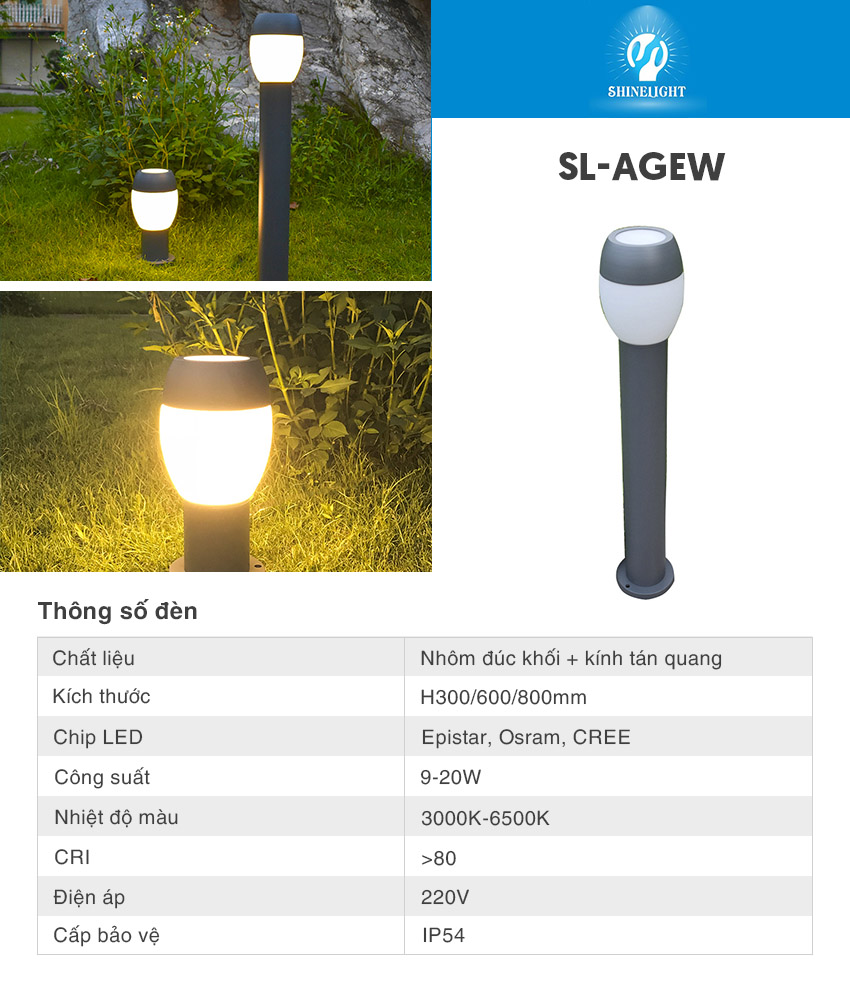 SHINELIGHT

SL-AGEW

Thông số đèn

| Chất liệu | Nhôm đúc khối + kính tán quang |
|---|---|
| Kích thước | H300/600/800mm |
| Chip LED | Epistar, Osram, CREE |
| Công suất | 9-20W |
| Nhiệt độ màu | 3000K-6500K |
| CRI | >80 |
| Điện áp | 220V |
| Cấp bảo vệ | IP54 |